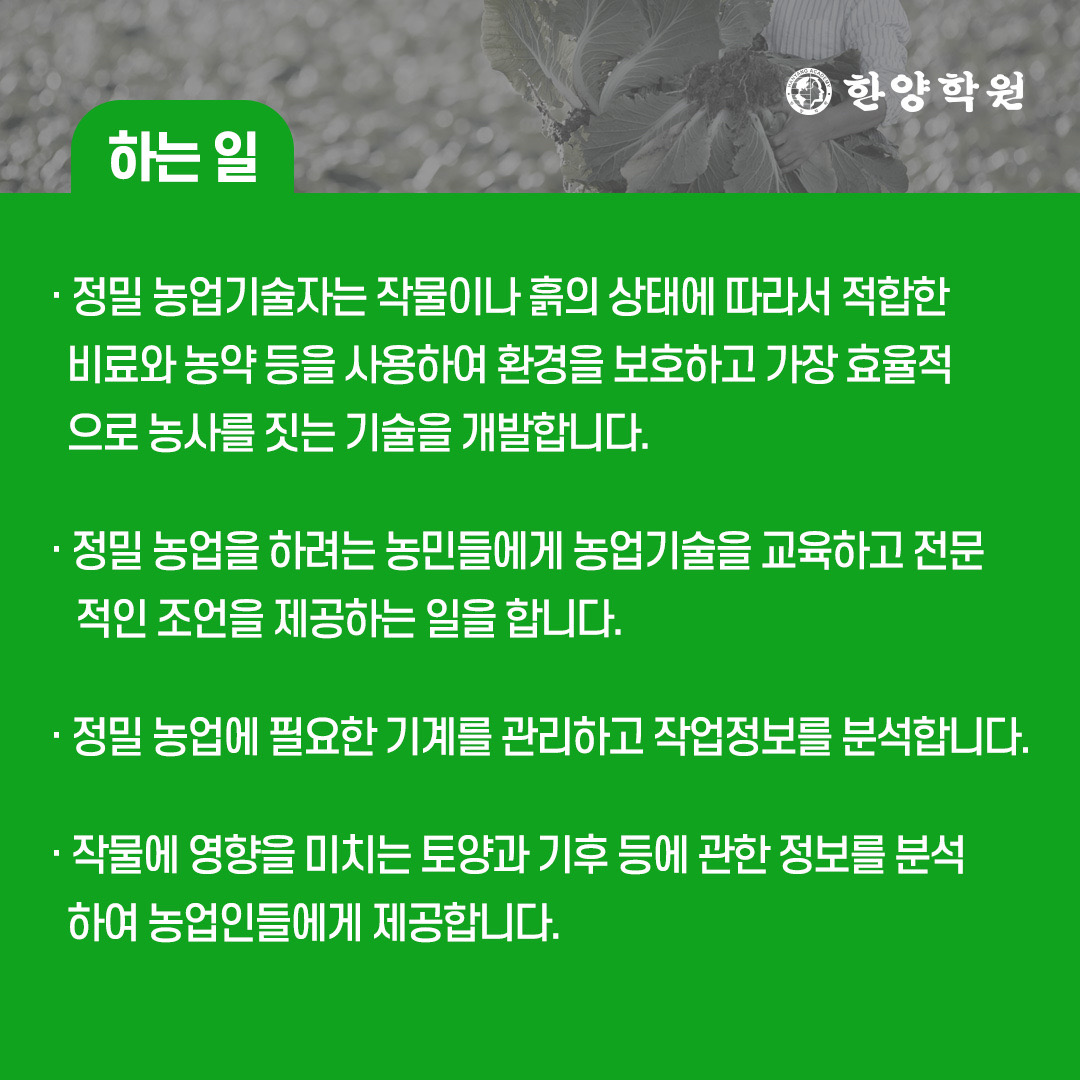 한양학원

하는 일

· 정밀 농업기술자는 작물이나 흙의 상태에 따라서 적합한 비료와 농약 등을 사용하여 환경을 보호하고 가장 효율적으로 농사를 짓는 기술을 개발합니다.

· 정밀 농업을 하려는 농민들에게 농업기술을 교육하고 전문적인 조언을 제공하는 일을 합니다.

· 정밀 농업에 필요한 기계를 관리하고 작업정보를 분석합니다.

· 작물에 영향을 미치는 토양과 기후 등에 관한 정보를 분석하여 농업인들에게 제공합니다.